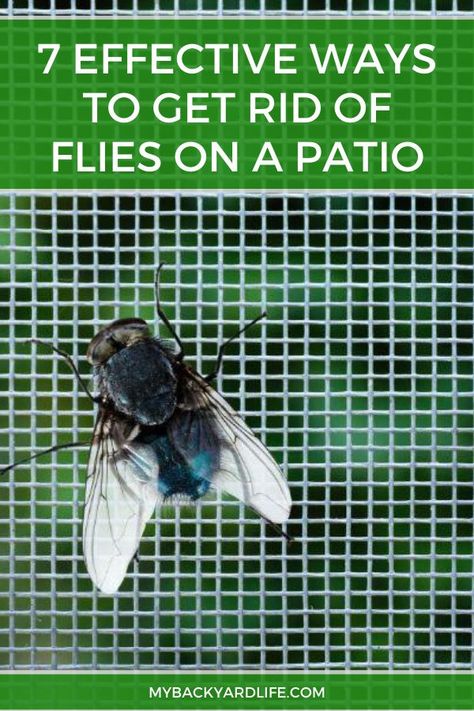 7 EFFECTIVE WAYS TO GET RID OF FLIES ON A PATIO

MYBACKYARDLIFE.COM